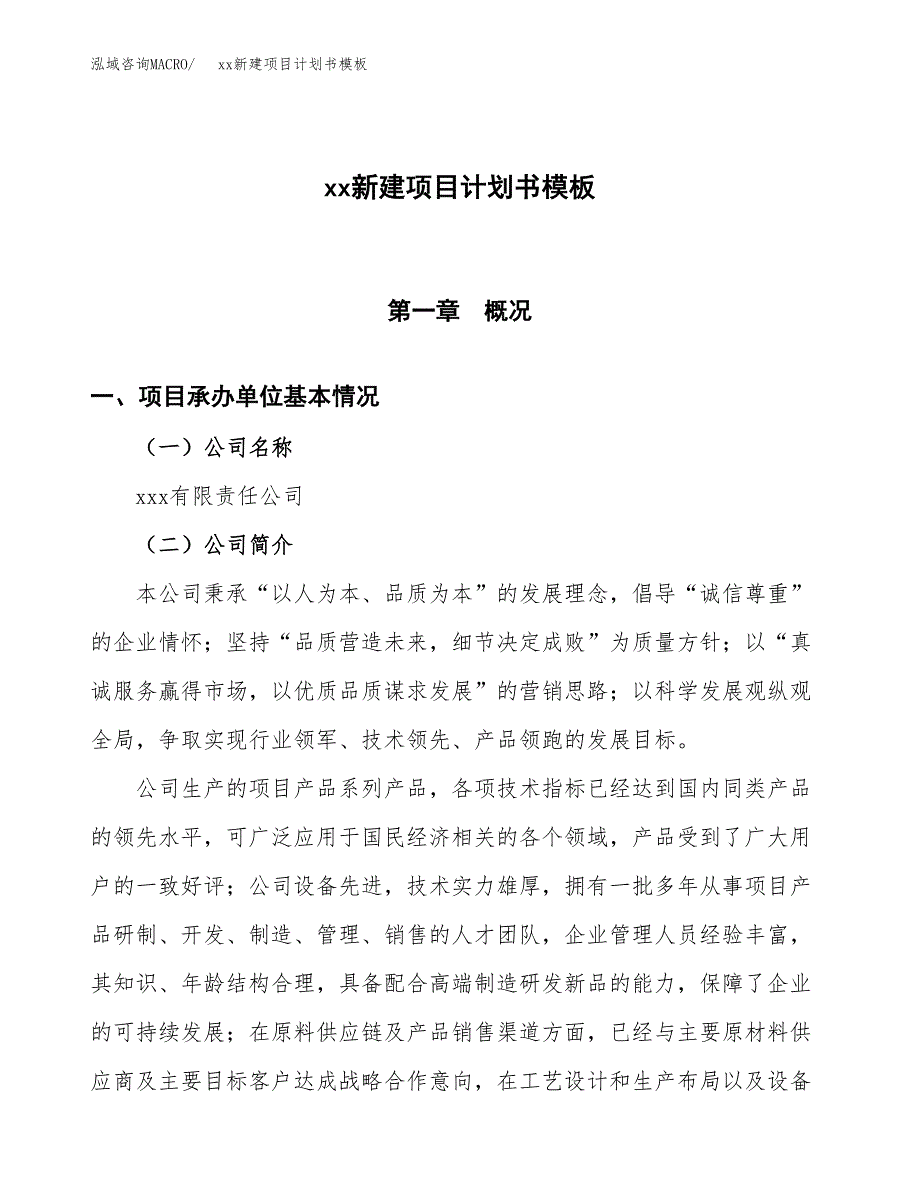 泓域咨询MACRO/　　xx新建项目计划书模板

xx新建项目计划书模板

第一章　概况

一、项目承办单位基本情况

（一）公司名称

xxx有限责任公司

（二）公司简介

本公司秉承“以人为本、品质为本”的发展理念，倡导“诚信尊重”的企业情怀；坚持“品质营造未来，细节决定成败”为质量方针；以“真诚服务赢得市场，以优质品质谋求发展”的营销思路；以科学发展观纵观全局，争取实现行业领军、技术领先、产品领跑的发展目标。

公司生产的项目产品系列产品，各项技术指标已经达到国内同类产品的领先水平，可广泛应用于国民经济相关的各个领域，产品受到了广大用户的一致好评；公司设备先进，技术实力雄厚，拥有一批多年从事项目产品研制、开发、制造、管理、销售的人才团队，企业管理人员经验丰富，其知识、年龄结构合理，具备配合高端制造研发新品的能力，保障了企业的可持续发展；在原料供应链及产品销售渠道方面，已经与主要原材料供应商及主要目标客户达成战略合作意向，在工艺设计和生产布局以及设备